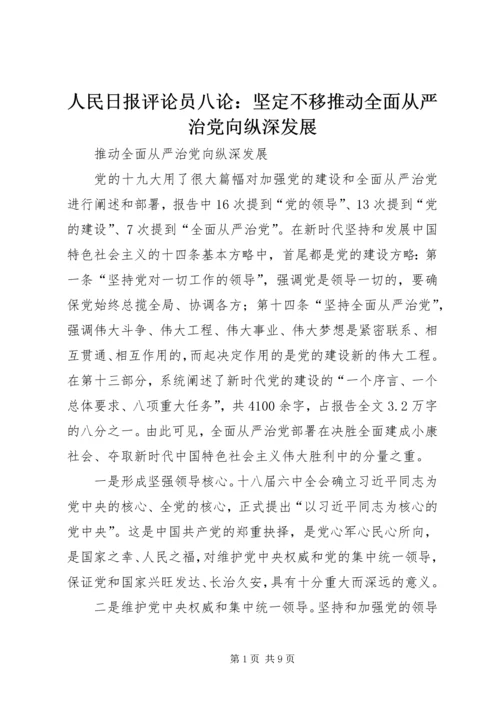 人民日报评论员八论：坚定不移推动全面从严治党向纵深发展

推动全面从严治党向纵深发展

党的十九大用了很大篇幅对加强党的建设和全面从严治党进行阐述和部署，报告中16次提到“党的领导”、13次提到“党的建设”、7次提到“全面从严治党”。在新时代坚持和发展中国特色社会主义的十四条基本方略中，首尾都是党的建设方略：第一条“坚持党对一切工作的领导”，强调党是领导一切的，要确保党始终总揽全局、协调各方；第十四条“坚持全面从严治党”，强调伟大斗争、伟大工程、伟大事业、伟大梦想是紧密联系、相互贯通、相互作用的，而起决定作用的是党的建设新的伟大工程。在第十三部分，系统阐述了新时代党的建设的“一个序言、一个总体要求、八项重大任务”，共4100余字，占报告全文3.2万字的八分之一。由此可见，全面从严治党部署在决胜全面建成小康社会、夺取新时代中国特色社会主义伟大胜利中的分量之重。

一是形成坚强领导核心。十八届六中全会确立习近平同志为党中央的核心、全党的核心，正式提出“以习近平同志为核心的党中央”。这是中国共产党的郑重抉择，是党心军心民心所向，是国家之幸、人民之福，对维护党中央权威和党的集中统一领导，保证党和国家兴旺发达、长治久安，具有十分重大而深远的意义。

二是维护党中央权威和集中统一领导。坚持和加强党的领导

第1页 共9页